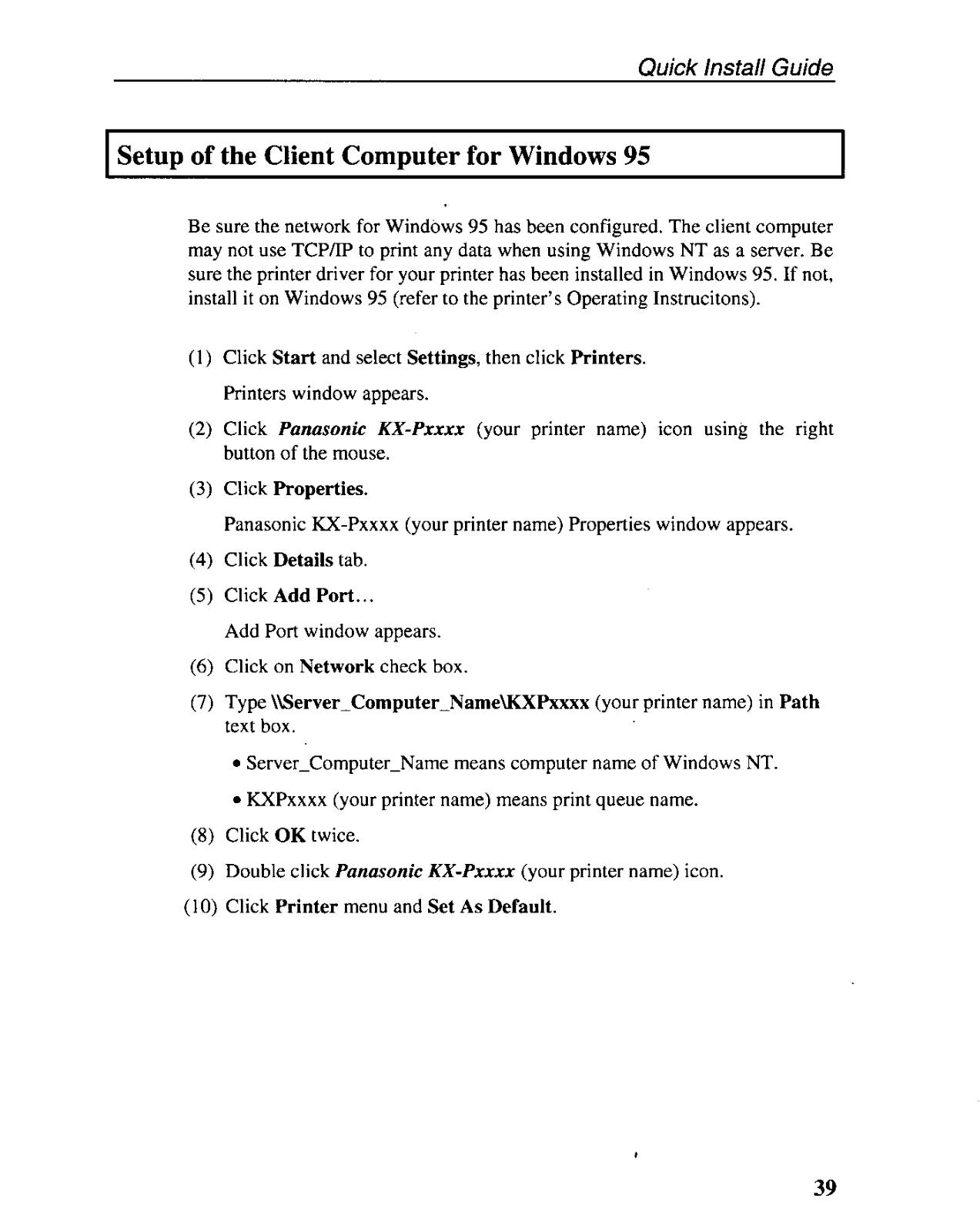 Quick Install Guide

Setup of the Client Computer for Windows 95

Be sure the network for Windows 95 has been configured. The client computer may not use TCP/IP to print any data when using Windows NT as a server. Be sure the printer driver for your printer has been installed in Windows 95. If not, install it on Windows 95 (refer to the printer's Operating Instrucitons).

(1) Click Start and select Settings, then click Printers.

Printers window appears.

(2) Click Panasonic KX-Pxxxx (your printer name) icon using the right button of the mouse.

(3) Click Properties.

Panasonic KX-Pxxxx (your printer name) Properties window appears.

(4) Click Details tab.

(5) Click Add Port...

Add Port window appears.

(6) Click on Network check box.

(7) Type \\Server_Computer_Name\KXPxxxx (your printer name) in Path text box.

• Server_Computer_Name means computer name of Windows NT.

• KXPxxxx (your printer name) means print queue name.

(8) Click OK twice.

(9) Double click Panasonic KX-Pxxxx (your printer name) icon.

(10) Click Printer menu and Set As Default.

39